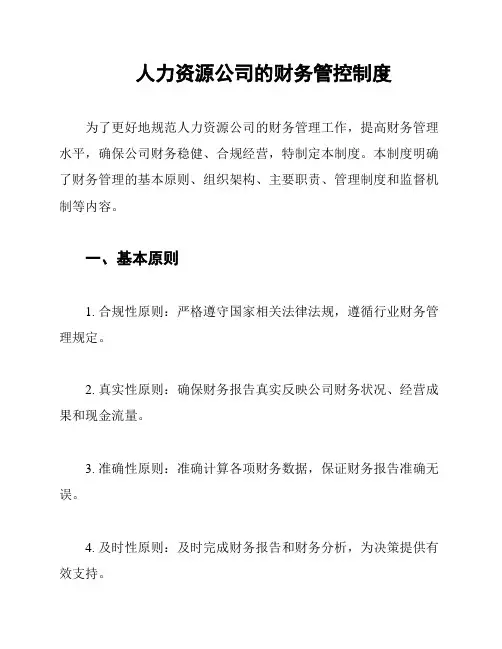 人力资源公司的财务管控制度

为了更好地规范人力资源公司的财务管理工作，提高财务管理水平，确保公司财务稳健、合规经营，特制定本制度。本制度明确了财务管理的基本原则、组织架构、主要职责、管理制度和监督机制等内容。

一、基本原则

1. 合规性原则：严格遵守国家相关法律法规，遵循行业财务管理规定。

2. 真实性原则：确保财务报告真实反映公司财务状况、经营成果和现金流量。

3. 准确性原则：准确计算各项财务数据，保证财务报告准确无误。

4. 及时性原则：及时完成财务报告和财务分析，为决策提供有效支持。